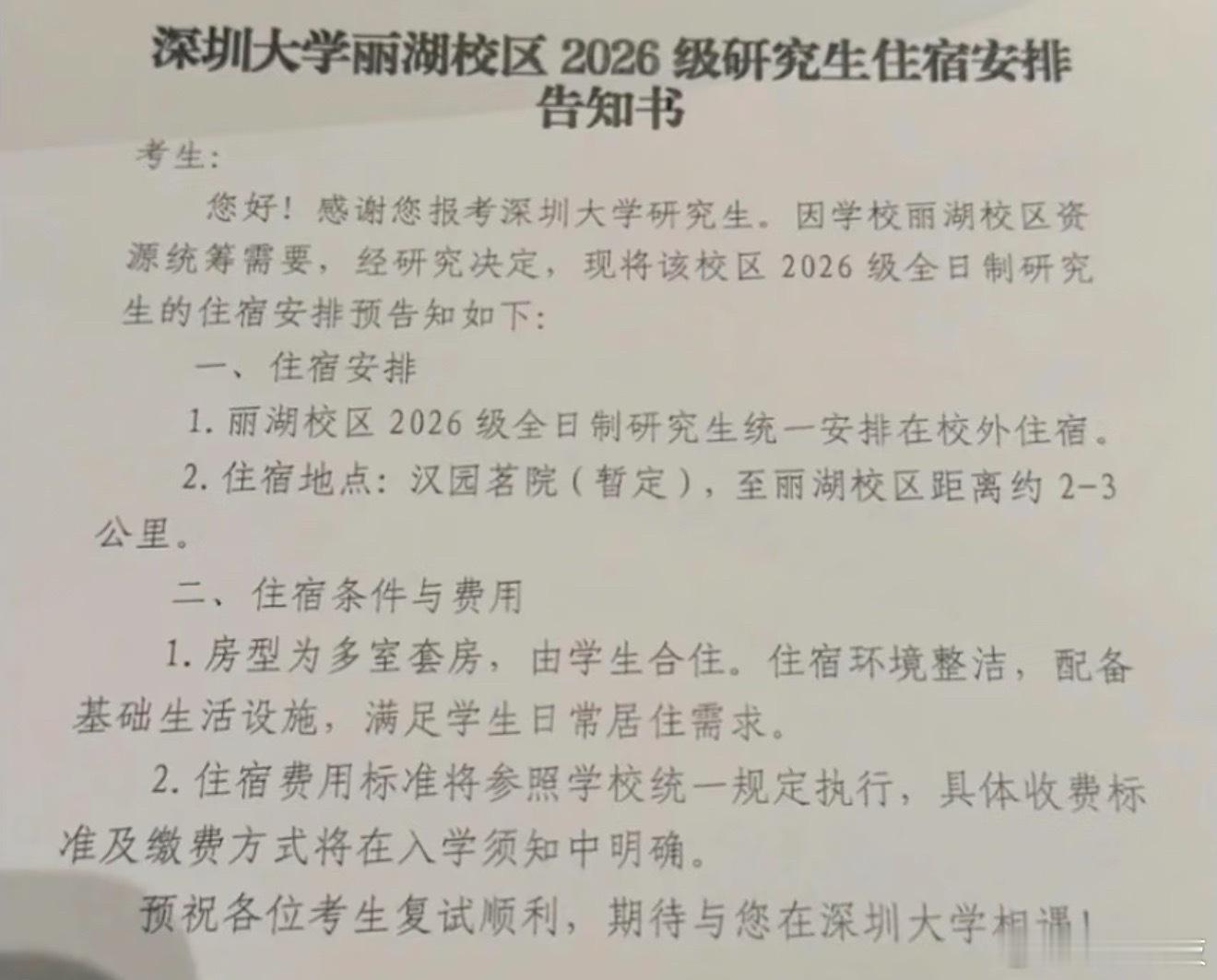 深圳大学丽湖校区 2026 级研究生住宿安排告知书

考生：

您好！感谢您报考深圳大学研究生。因学校丽湖校区资源统筹需要，经研究决定，现将该校区 2026 级全日制研究生的住宿安排预告知如下：

一、住宿安排

1. 丽湖校区 2026 级全日制研究生统一安排在校外住宿。

2. 住宿地点：汉园茗院（暂定），至丽湖校区距离约 2-3 公里。

二、住宿条件与费用

1. 房型为多室套房，由学生合住。住宿环境整洁，配备基础生活设施，满足学生日常居住需求。

2. 住宿费用标准将参照学校统一规定执行，具体收费标准及缴费方式将在入学须知中明确。

预祝各位考生复试顺利，期待与您在深圳大学相遇！